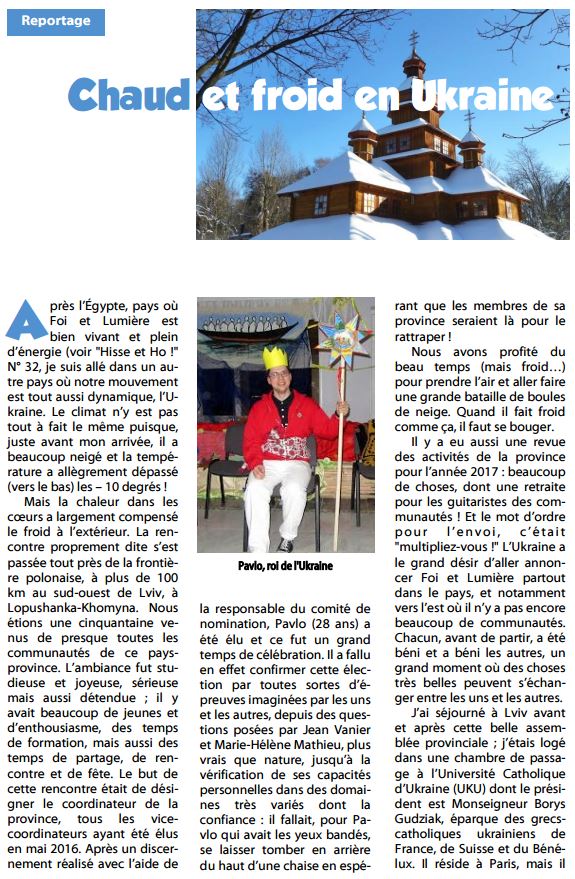 Reportage

Chaud et froid en Ukraine

Après l'Égypte, pays où Foi et Lumière est bien vivant et plein d'énergie (voir "Hisse et Ho !" N° 32, je suis allé dans un autre pays où notre mouvement est tout aussi dynamique, l'Ukraine. Le climat n'y est pas tout à fait le même puisque, juste avant mon arrivée, il a beaucoup neigé et la température a allègrement dépassé (vers le bas) les – 10 degrés !

Mais la chaleur dans les cœurs a largement compensé le froid à l'extérieur. La rencontre proprement dite s'est passée tout près de la frontière polonaise, à plus de 100 km au sud-ouest de Lviv, à Lopushanka-Khomyna. Nous étions une cinquantaine venus de presque toutes les communautés de ce pays-province. L'ambiance fut studieuse et joyeuse, sérieuse mais aussi détendue ; il y avait beaucoup de jeunes et d'enthousiasme, des temps de formation, mais aussi des temps de partage, de rencontre et de fête. Le but de cette rencontre était de désigner le coordinateur de la province, tous les vice-coordinateurs ayant été élus en mai 2016. Après un discernement réalisé avec l'aide de

Pavlo, roi de l'Ukraine

la responsable du comité de nomination, Pavlo (28 ans) a été élu et ce fut un grand temps de célébration. Il a fallu en effet confirmer cette élection par toutes sortes d'épreuves imaginées par les uns et les autres, depuis des questions posées par Jean Vanier et Marie-Hélène Mathieu, plus vrais que nature, jusqu'à la vérification de ses capacités personnelles dans des domaines très variés dont la confiance : il fallait, pour Pavlo qui avait les yeux bandés, se laisser tomber en arrière du haut d'une chaise en espérant que les membres de sa province seraient là pour le rattraper !

Nous avons profité du beau temps (mais froid…) pour prendre l'air et aller faire une grande bataille de boules de neige. Quand il fait froid comme ça, il faut se bouger.

Il y a eu aussi une revue des activités de la province pour l'année 2017 : beaucoup de choses, dont une retraite pour les guitaristes des communautés ! Et le mot d'ordre pour l'envoi, c'était "multipliez-vous !" L'Ukraine a le grand désir d'aller annoncer Foi et Lumière partout dans le pays, et notamment vers l'est où il n'y a pas encore beaucoup de communautés. Chacun, avant de partir, a été béni et a béni les autres, un grand moment où des choses très belles peuvent s'échanger entre les uns et les autres.

J'ai séjourné à Lviv avant et après cette belle assemblée provinciale ; j'étais logé dans une chambre de passage à l'Université Catholique d'Ukraine (UKU) dont le président est Monseigneur Borys Gudziak, éparque des grecs-catholiques ukrainiens de France, de Suisse et du Bénélux. Il réside à Paris, mais il